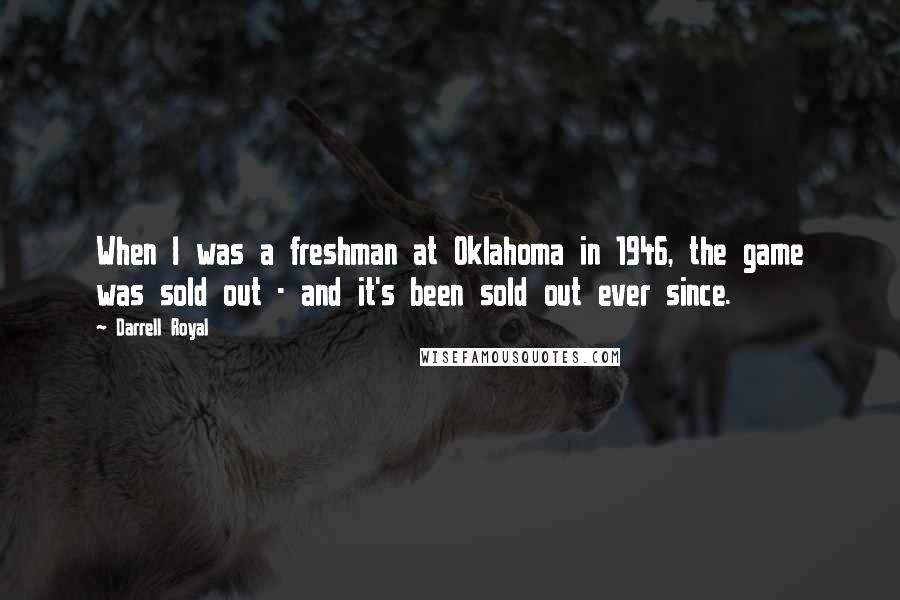 When I was a freshman at Oklahoma in 1946, the game was sold out - and it's been sold out ever since.

- Darrell Royal

WISEFAMOUSQUOTES.COM